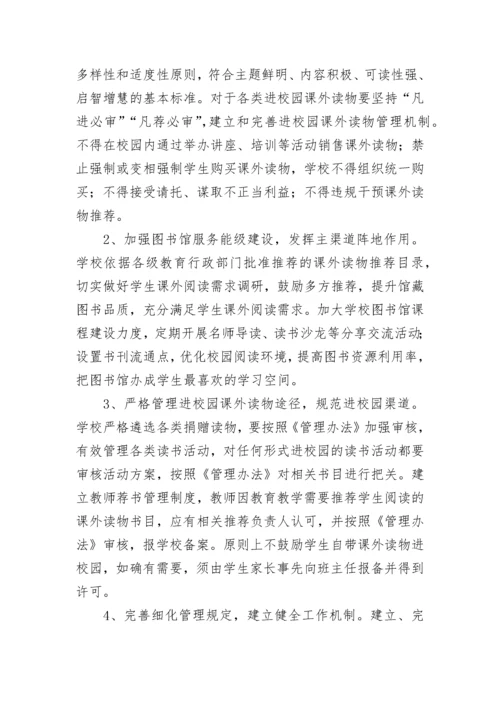 多样性和适度性原则，符合主题鲜明、内容积极、可读性强、启智增慧的基本标准。对于各类进校园课外读物要坚持“凡进必审”“凡荐必审”，建立和完善进校园课外读物管理机制。不得在校园内通过举办讲座、培训等活动销售课外读物；禁止强制或变相强制学生购买课外读物，学校不得组织统一购买；不得接受请托、谋取不正当利益；不得违规干预课外读物推荐。

2、加强图书馆服务能级建设，发挥主渠道阵地作用。学校依据各级教育行政部门批准推荐的课外读物推荐目录，切实做好学生课外阅读需求调研，鼓励多方推荐，提升馆藏图书品质，充分满足学生课外阅读需求。加大学校图书馆课程建设力度，定期开展名师导读、读书沙龙等分享交流活动;设置书刊流通点，优化校园阅读环境，提高图书资源利用率，把图书馆办成学生最喜欢的学习空间。

3、严格管理进校园课外读物途径，规范进校园渠道。学校严格遴选各类捐赠读物，要按照《管理办法》加强审核，有效管理各类读书活动，对任何形式进校园的读书活动都要审核活动方案，按照《管理办法》对相关书目进行把关。建立教师荐书管理制度，教师因教育教学需要推荐学生阅读的课外读物书目，应有相关推荐负责人认可，并按照《管理办法》审核，报学校备案。原则上不鼓励学生自带课外读物进校园，如确有需要，须由学生家长事先向班主任报备并得到许可。

4、完善细化管理规定，建立健全工作机制。建立、完